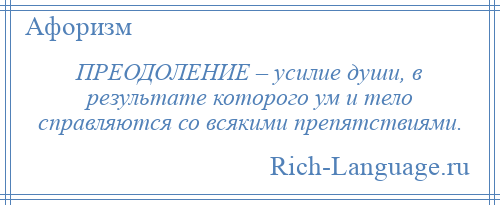 Афоризм

ПРЕОДОЛЕНИЕ – усилие души, в результате которого ум и тело справляются со всякими препятствиями.

Rich-Language.ru